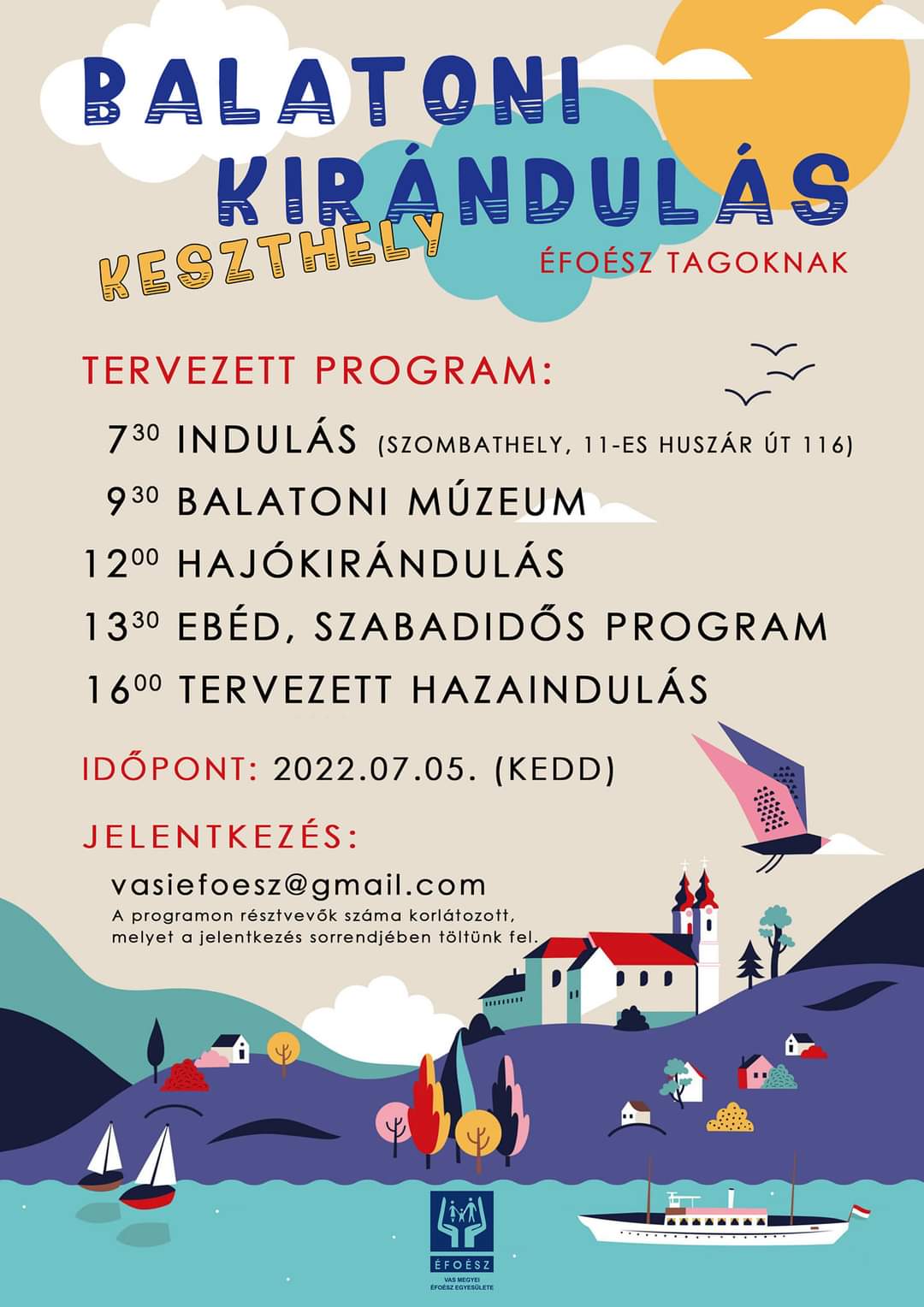 BALATONI KIRÁNDULÁS

KESZTHELY

ÉFOÉSZ TAGOKNAK

TERVEZETT PROGRAM:

$7^{30}$ INDULÁS (SZOMBATHELY, 11-ES HUSZÁR ÚT 116)

$9^{30}$ BALATONI MÚZEUM

$12^{00}$ HAJÓKIRÁNDULÁS

$13^{30}$ EBÉD, SZABADIDŐS PROGRAM

$16^{00}$ TERVEZETT HAZAINDULÁS

IDŐPONT: 2022.07.05. (KEDD)

JELENTKEZÉS:

vasiefoesz@gmail.com

A programon résztvevők száma korlátozott, melyet a jelentkezés sorrendjében töltünk fel.

ÉFOÉSZ

VAS MEGYEI ÉFOÉSZ EGYESÜLETE